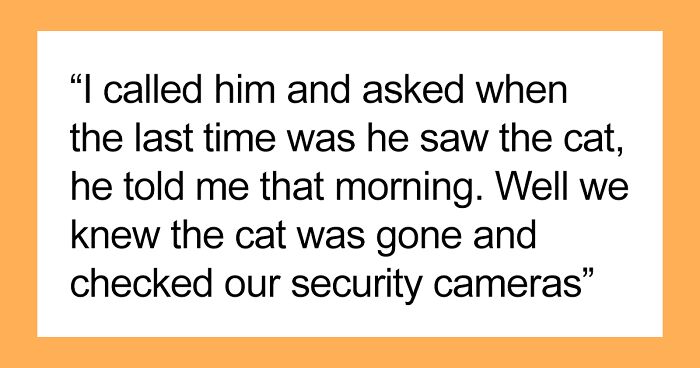 “I called him and asked when the last time was he saw the cat, he told me that morning. Well we knew the cat was gone and checked our security cameras”